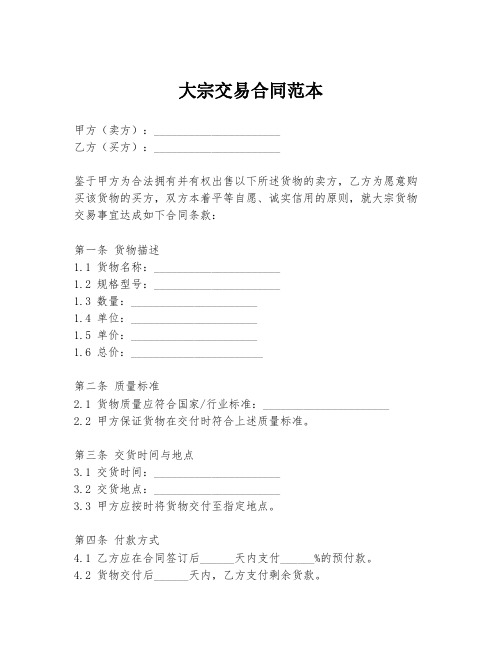 大宗交易合同范本

甲方（卖方）：______________________
乙方（买方）：______________________

鉴于甲方为合法拥有并有权出售以下所述货物的卖方，乙方为愿意购买该货物的买方，双方本着平等自愿、诚实信用的原则，就大宗货物交易事宜达成如下合同条款：

第一条 货物描述
1.1 货物名称：______________________
1.2 规格型号：______________________
1.3 数量：______________________
1.4 单位：______________________
1.5 单价：______________________
1.6 总价：______________________

第二条 质量标准
2.1 货物质量应符合国家/行业标准：______________________
2.2 甲方保证货物在交付时符合上述质量标准。

第三条 交货时间与地点
3.1 交货时间：______________________
3.2 交货地点：______________________
3.3 甲方应按时将货物交付至指定地点。

第四条 付款方式
4.1 乙方应在合同签订后______天内支付______%的预付款。
4.2 货物交付后______天内，乙方支付剩余货款。